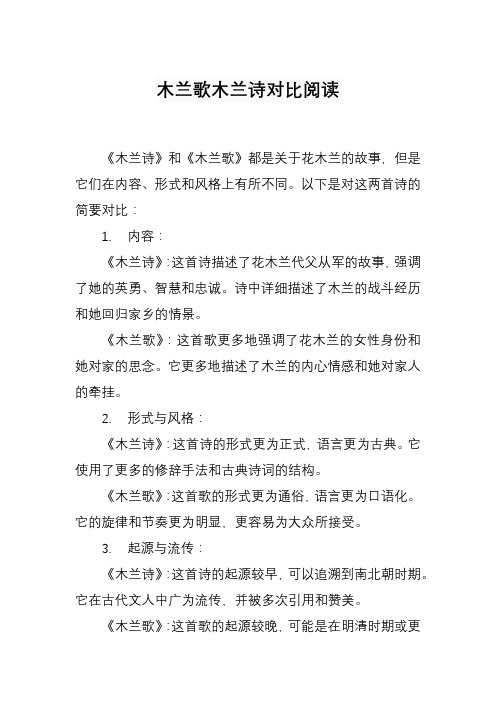 木兰歌木兰诗对比阅读

《木兰诗》和《木兰歌》都是关于花木兰的故事，但是它们在内容、形式和风格上有所不同。以下是对这两首诗的简要对比：

1. 内容：

《木兰诗》：这首诗描述了花木兰代父从军的故事，强调了她的英勇、智慧和忠诚。诗中详细描述了木兰的战斗经历和她回归家乡的情景。

《木兰歌》：这首歌更多地强调了花木兰的女性身份和她对家的思念。它更多地描述了木兰的内心情感和她对家人的牵挂。

2. 形式与风格：

《木兰诗》：这首诗的形式更为正式，语言更为古典。它使用了更多的修辞手法和古典诗词的结构。

《木兰歌》：这首歌的形式更为通俗，语言更为口语化。它的旋律和节奏更为明显，更容易为大众所接受。

3. 起源与流传：

《木兰诗》：这首诗的起源较早，可以追溯到南北朝时期。它在古代文人中广为流传，并被多次引用和赞美。

《木兰歌》：这首歌的起源较晚，可能是在明清时期或更